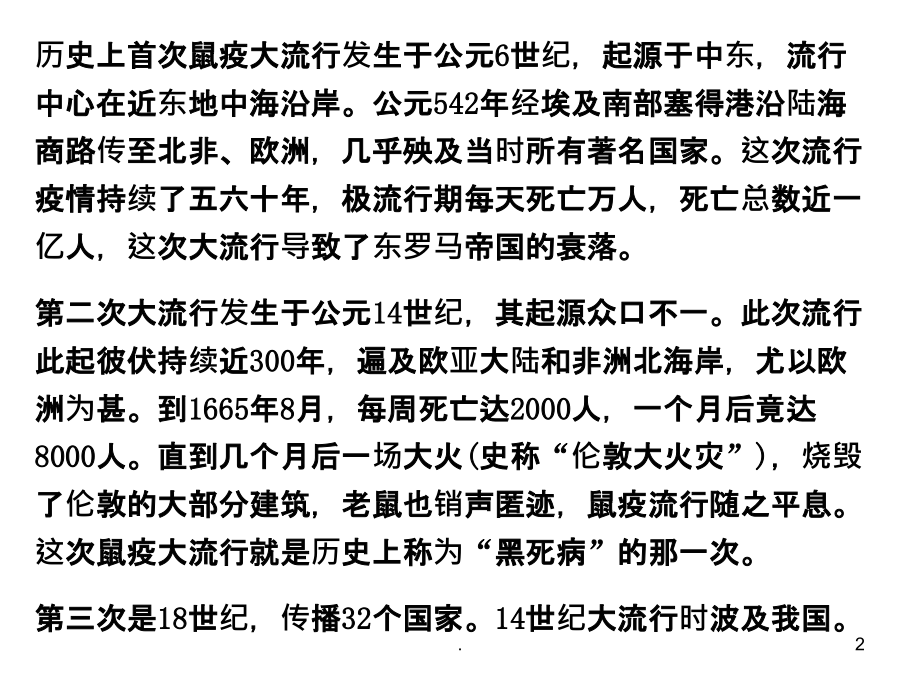 历史上首次鼠疫大流行发生于公元6世纪，起源于中东，流行中心在近东地中海沿岸。公元542年经埃及南部塞得港沿陆海商路传至北非、欧洲，几乎殃及当时所有著名国家。这次流行疫情持续了五六十年，极流行期每天死亡万人，死亡总数近一亿人，这次大流行导致了东罗马帝国的衰落。

第二次大流行发生于公元14世纪，其起源众口不一。此次流行此起彼伏持续近300年，遍及欧亚大陆和非洲北海岸，尤以欧洲为甚。到1665年8月，每周死亡达2000人，一个月后竟达8000人。直到几个月后一场大火(史称“伦敦大火灾”)，烧毁了伦敦的大部分建筑，老鼠也销声匿迹，鼠疫流行随之平息。这次鼠疫大流行就是历史上称为“黑死病”的那一次。

第三次是18世纪，传播32个国家。14世纪大流行时波及我国。

.

2